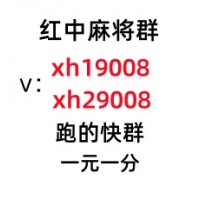 红中麻将群

V：xh19008
xh29008

跑的快群

一元一分